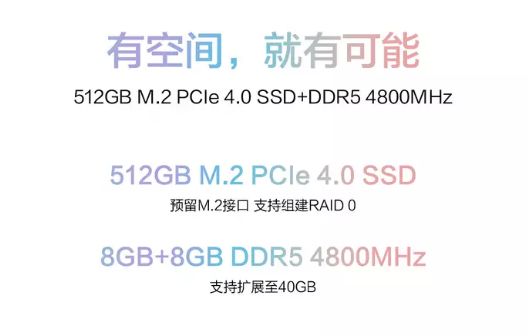 有空间，就有可能

512GB M.2 PCIe 4.0 SSD+DDR5 4800MHz

512GB M.2 PCIe 4.0 SSD

预留M.2接口 支持组建RAID 0

8GB+8GB DDR5 4800MHz

支持扩展至40GB